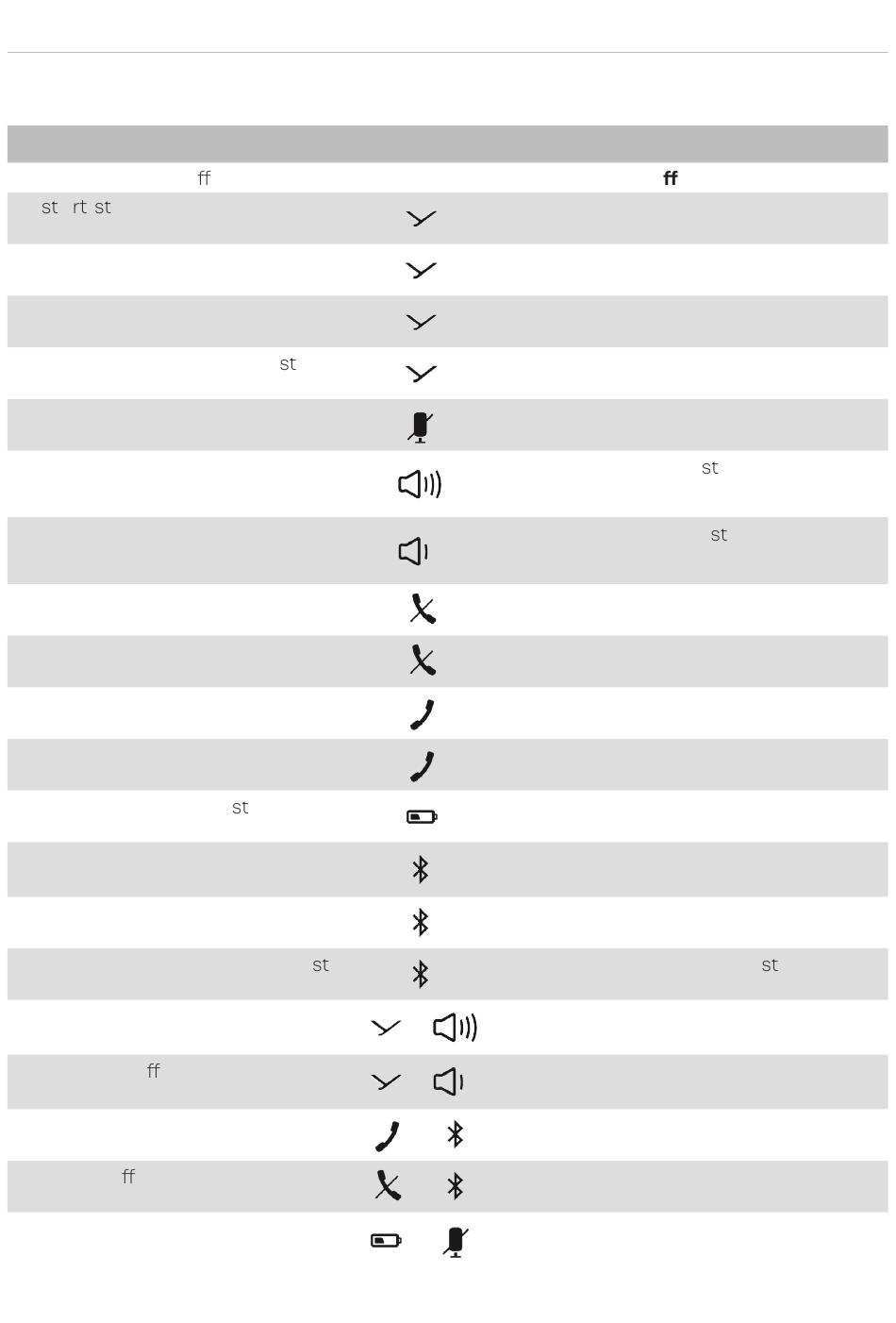 ff ff

st rt st

st

st

st

st

st st

ff

ff